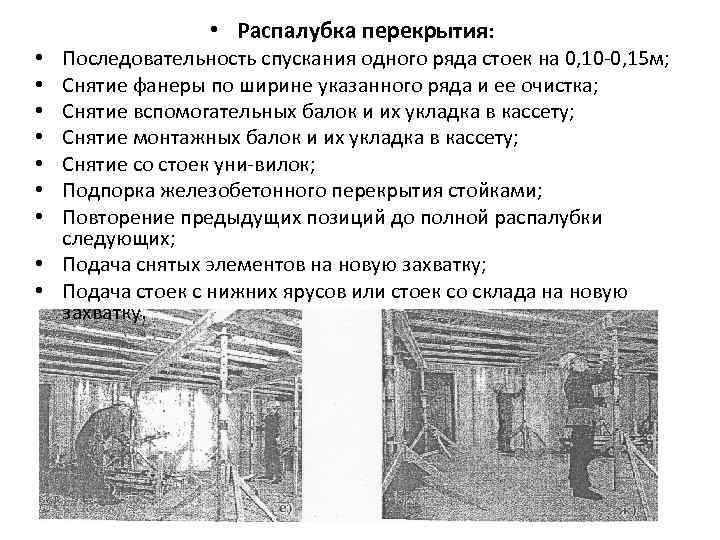 • Распалубка перекрытия:
• Последовательность спускания одного ряда стоек на 0,10-0,15м;
• Снятие фанеры по ширине указанного ряда и ее очистка;
• Снятие вспомогательных балок и их укладка в кассету;
• Снятие монтажных балок и их укладка в кассету;
• Снятие со стоек уни-вилок;
• Подпорка железобетонного перекрытия стойками;
• Повторение предыдущих позиций до полной распалубки следующих;
• Подача снятых элементов на новую захватку;
• Подача стоек с нижних ярусов или стоек со склада на новую захватку.

е)

ж)